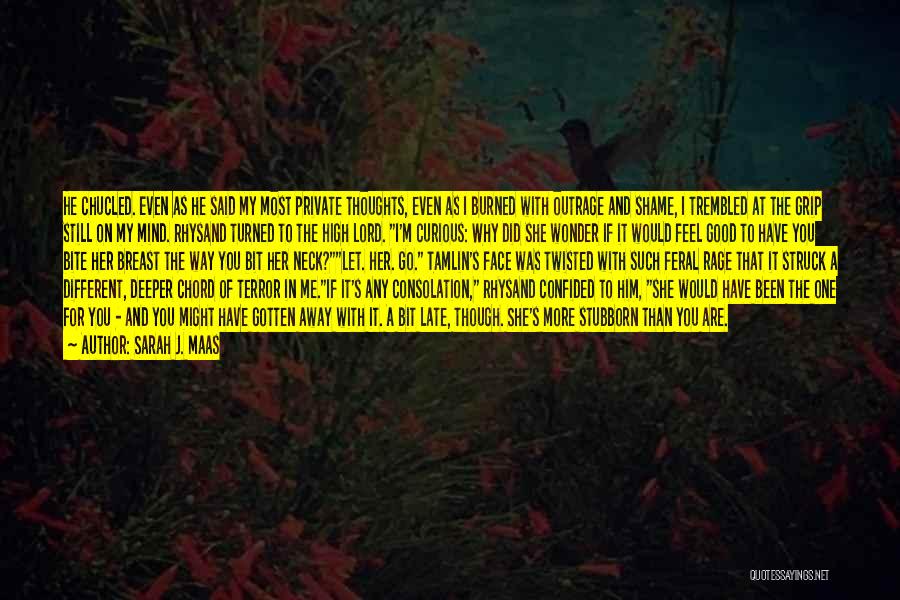 HE CHUCLED. EVEN AS HE SAID MY MOST PRIVATE THOUGHTS, EVEN AS I BURNED WITH OUTRAGE AND SHAME, I TREMBLED AT THE GRIP STILL ON MY MIND. RHYSAND TURNED TO THE HIGH LORD. "I'M CURIOUS: WHY DID SHE WONDER IF IT WOULD FEEL GOOD TO HAVE YOU BITE HER BREAST THE WAY YOU BIT HER NECK?""LET. HER. GO." TAMLIN'S FACE WAS TWISTED WITH SUCH FERAL RAGE THAT IT STRUCK A DIFFERENT, DEEPER CHORD OF TERROR IN ME."IF IT'S ANY CONSOLATION," RHYSAND CONFIDED TO HIM, "SHE WOULD HAVE BEEN THE ONE FOR YOU - AND YOU MIGHT HAVE GOTTEN AWAY WITH IT. A BIT LATE, THOUGH. SHE'S MORE STUBBORN THAN YOU ARE.

— AUTHOR: SARAH J. MAAS

QUOTESSAYINGS.NET